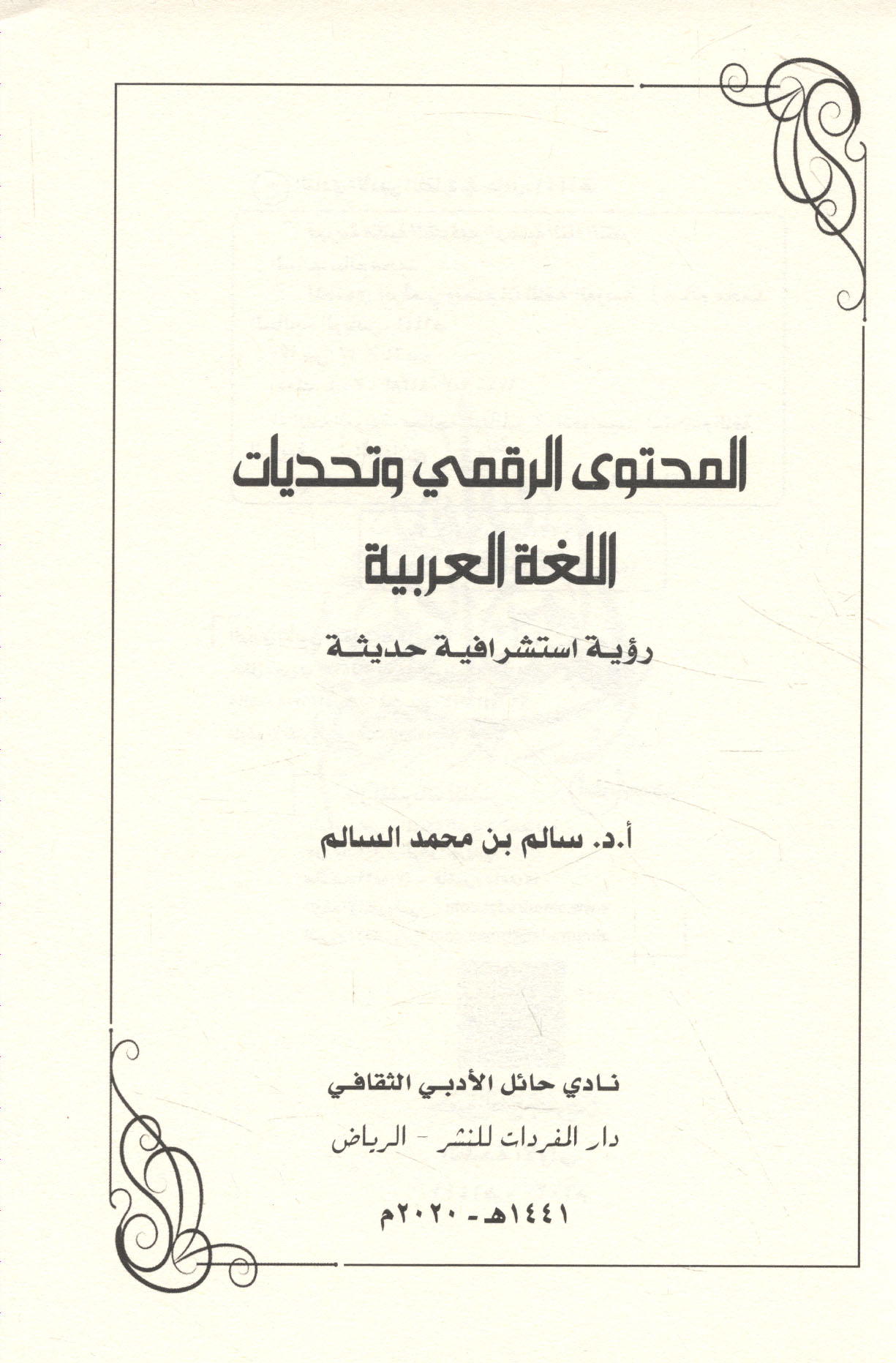 المحتوى الرقمي وتحديات
اللغة العربية

رؤية استشرافية حديثة

أ.د. سالم بن محمد السالم

نادي حائل الأدبي الثقافي

دار المفردات للنشر - الرياض

١٤٤١هـ - ٢٠٢٠م